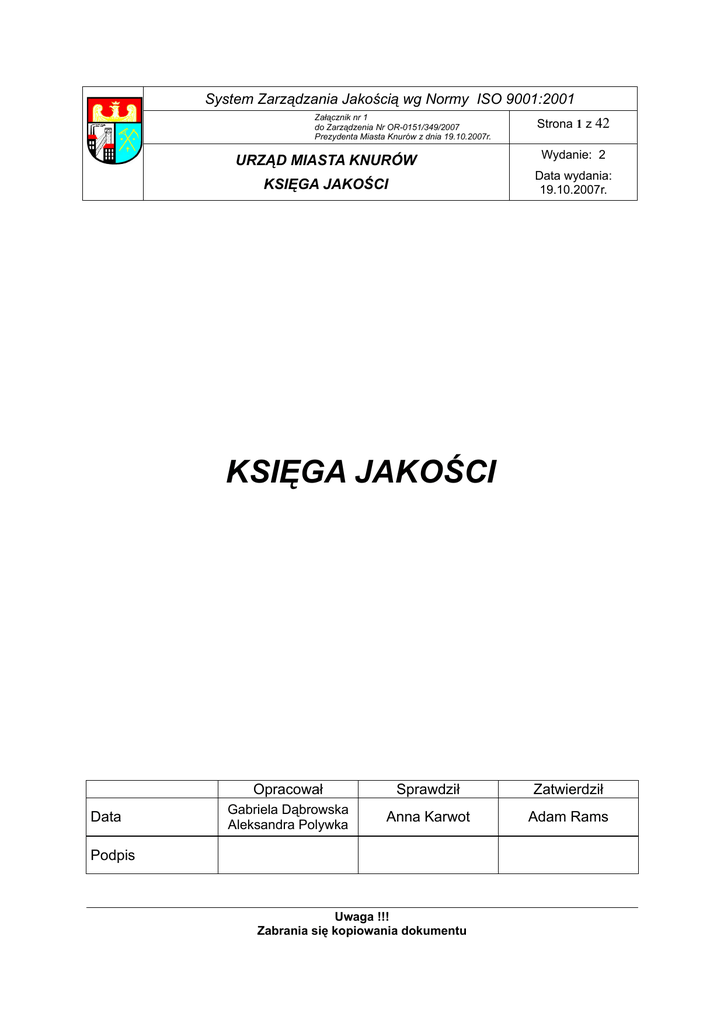 System Zarządzania Jakością wg Normy ISO 9001:2001

Załącznik nr 1
do Zarządzenia Nr OR-0151/349/2007
Prezydenta Miasta Knurów z dnia 19.10.2007r.

Strona 1 z 42

URZĄD MIASTA KNURÓW
KSIĘGA JAKOŚCI

Wydanie: 2

Data wydania:
19.10.2007r.

KSIĘGA JAKOŚCI

| | Opracował | Sprawdził | Zatwierdził |
|---|---|---|---|
| Data | Gabriela Dąbrowska Aleksandra Polywka | Anna Karwot | Adam Rams |
| Podpis | | | |

Uwaga !!!
Zabrania się kopiowania dokumentu